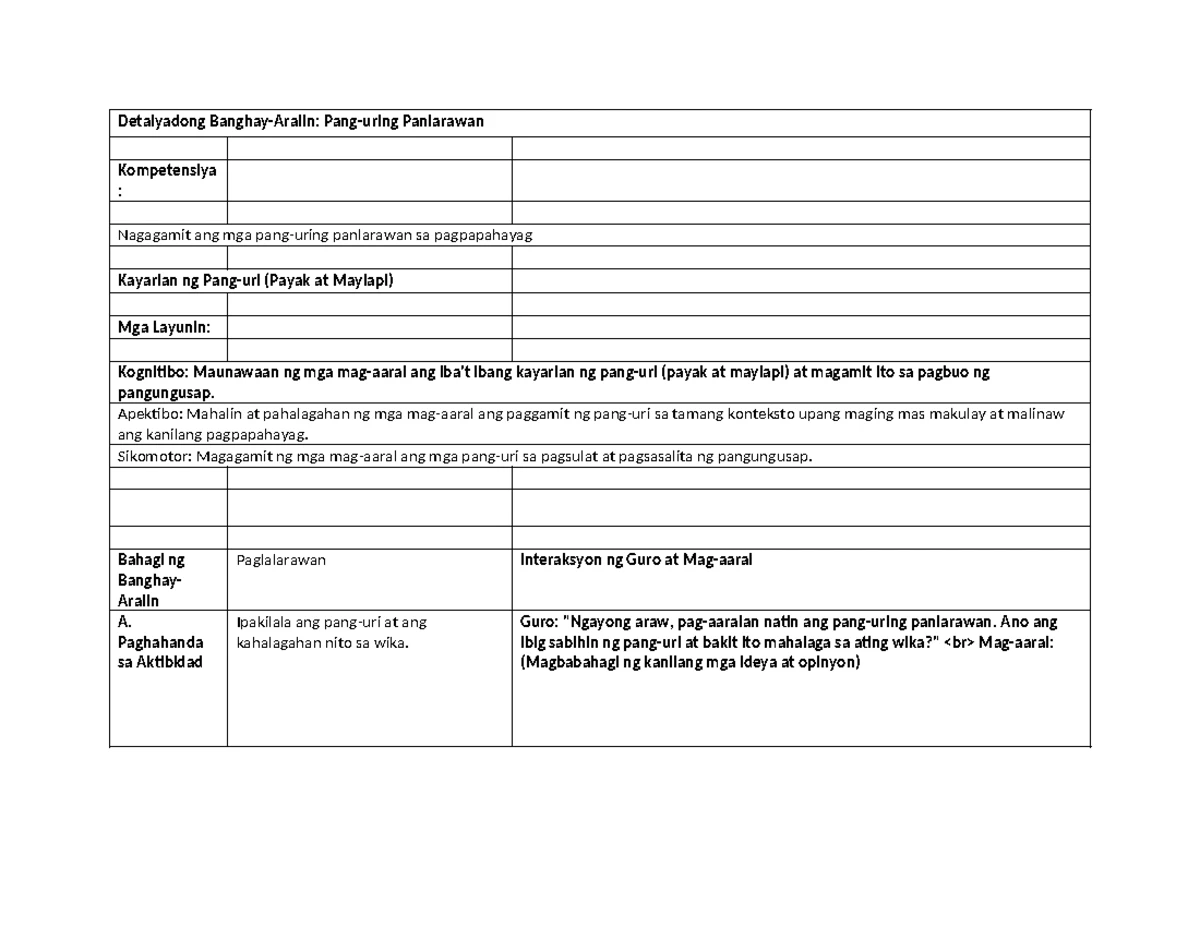 | Detalyadong Banghay-Aralin: Pang-uring Panlarawan | | |
|---|---|---|
| | | |
| Kompetensiya : | | |
| | | |
| Nagagamit ang mga pang-uring panlarawan sa pagpapahayag | | |
| | | |
| Kayarian ng Pang-uri (Payak at Maylapi) | | |
| | | |
| Mga Layunin: | | |
| | | |
| Kognitibo: Maunawaan ng mga mag-aaral ang iba't ibang kayarian ng pang-uri (payak at maylapi) at magamit ito sa pagbuo ng pangungusap. | | |
| Apektibo: Mahalin at pahalagahan ng mga mag-aaral ang paggamit ng pang-uri sa tamang konteksto upang maging mas makulay at malinaw ang kanilang pagpapahayag. | | |
| Sikomotor: Magagamit ng mga mag-aaral ang mga pang-uri sa pagsulat at pagsasalita ng pangungusap. | | |
| | | |
| | | |
| | | |
| Bahagi ng Banghay-Aralin | Paglalarawan | Interaksyon ng Guro at Mag-aaral |
| A. Paghahanda sa Aktibidad | Ipakilala ang pang-uri at ang kahalagahan nito sa wika. | Guro: "Ngayong araw, pag-aaralan natin ang pang-uring panlarawan. Ano ang ibig sabihin ng pang-uri at bakit ito mahalaga sa ating wika?" <br> Mag-aaral: (Magbabahagi ng kanilang mga ideya at opinyon) |